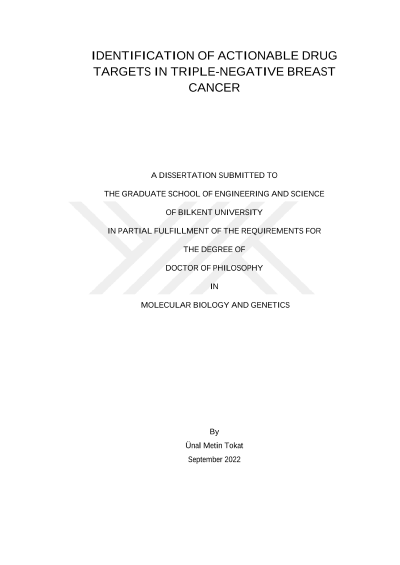 IDENTIFICATION OF ACTIONABLE DRUG TARGETS IN TRIPLE-NEGATIVE BREAST CANCER

A DISSERTATION SUBMITTED TO

THE GRADUATE SCHOOL OF ENGINEERING AND SCIENCE

OF BILKENT UNIVERSITY

IN PARTIAL FULFILLMENT OF THE REQUIREMENTS FOR

THE DEGREE OF

DOCTOR OF PHILOSOPHY

IN

MOLECULAR BIOLOGY AND GENETICS

By

Ünal Metin Tokat

September 2022